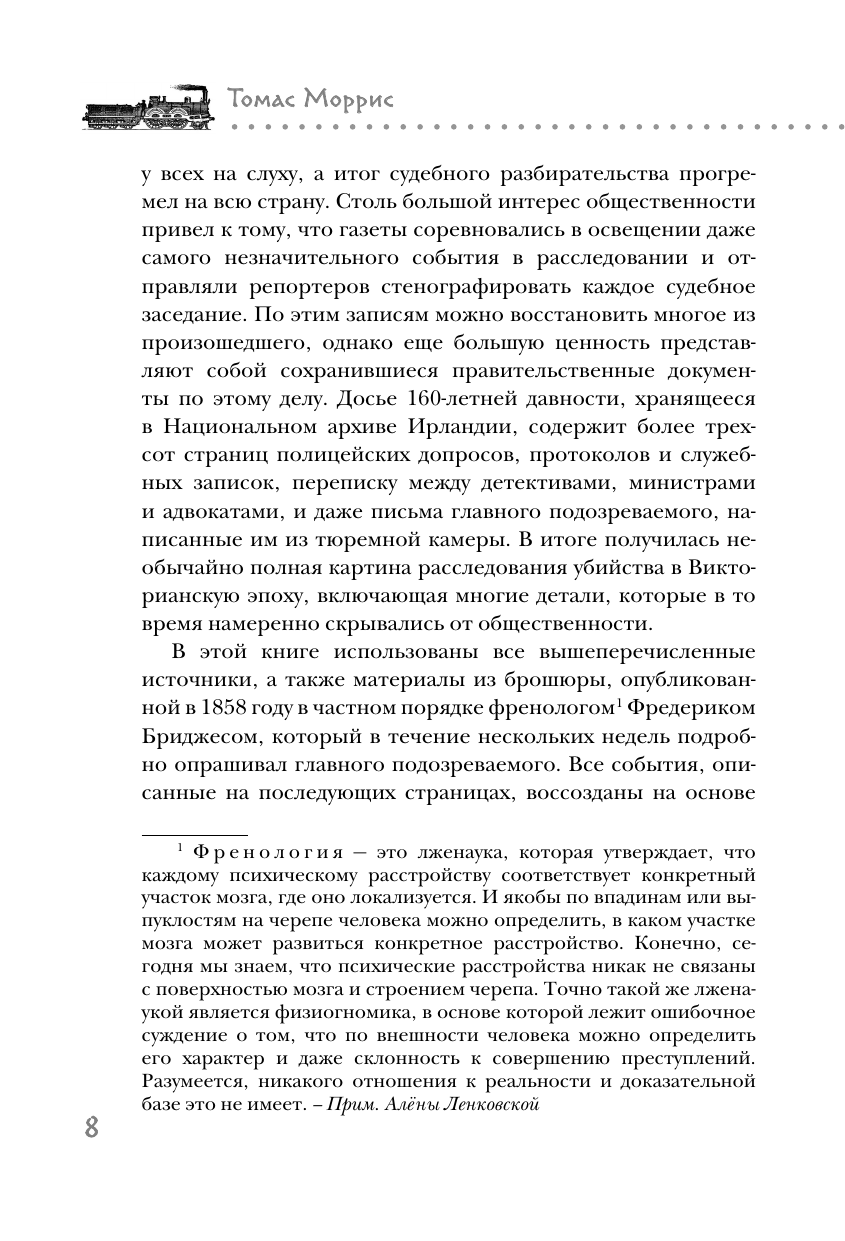 Томас Моррис

у всех на слуху, а итог судебного разбирательства прогремел на всю страну. Столь большой интерес общественности привел к тому, что газеты соревновались в освещении даже самого незначительного события в расследовании и отправляли репортеров стенографировать каждое судебное заседание. По этим записям можно восстановить многое из произошедшего, однако еще большую ценность представляют собой сохранившиеся правительственные документы по этому делу. Досье 160-летней давности, хранящееся в Национальном архиве Ирландии, содержит более трехсот страниц полицейских допросов, протоколов и служебных записок, переписку между детективами, министрами и адвокатами, и даже письма главного подозреваемого, написанные им из тюремной камеры. В итоге получилась необычайно полная картина расследования убийства в Викторианскую эпоху, включающая многие детали, которые в то время намеренно скрывались от общественности.

В этой книге использованы все вышеперечисленные источники, а также материалы из брошюры, опубликованной в 1858 году в частном порядке френологом$^1$ Фредериком Бриджесом, который в течение нескольких недель подробно опрашивал главного подозреваемого. Все события, описанные на последующих страницах, воссозданы на основе

$^1$ Френология — это лженаука, которая утверждает, что каждому психическому расстройству соответствует конкретный участок мозга, где оно локализуется. И якобы по впадинам или выпуклостям на черепе человека можно определить, в каком участке мозга может развиться конкретное расстройство. Конечно, сегодня мы знаем, что психические расстройства никак не связаны с поверхностью мозга и строением черепа. Точно такой же лженаукой является физиогномика, в основе которой лежит ошибочное суждение о том, что по внешности человека можно определить его характер и даже склонность к совершению преступлений. Разумеется, никакого отношения к реальности и доказательной базе это не имеет. – Прим. Алёны Ленковской

8